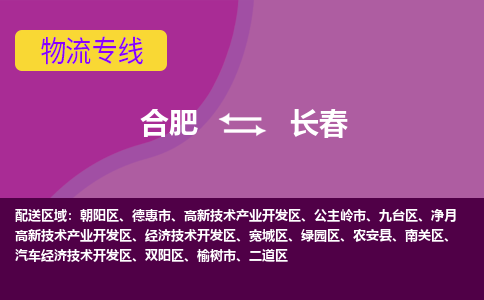 物流专线

合肥 长春

配送区域：朝阳区、德惠市、高新技术产业开发区、公主岭市、九台区、净月高新技术产业开发区、经济技术开发区、宽城区、绿园区、农安县、南关区、汽车经济技术开发区、双阳区、榆树市、二道区